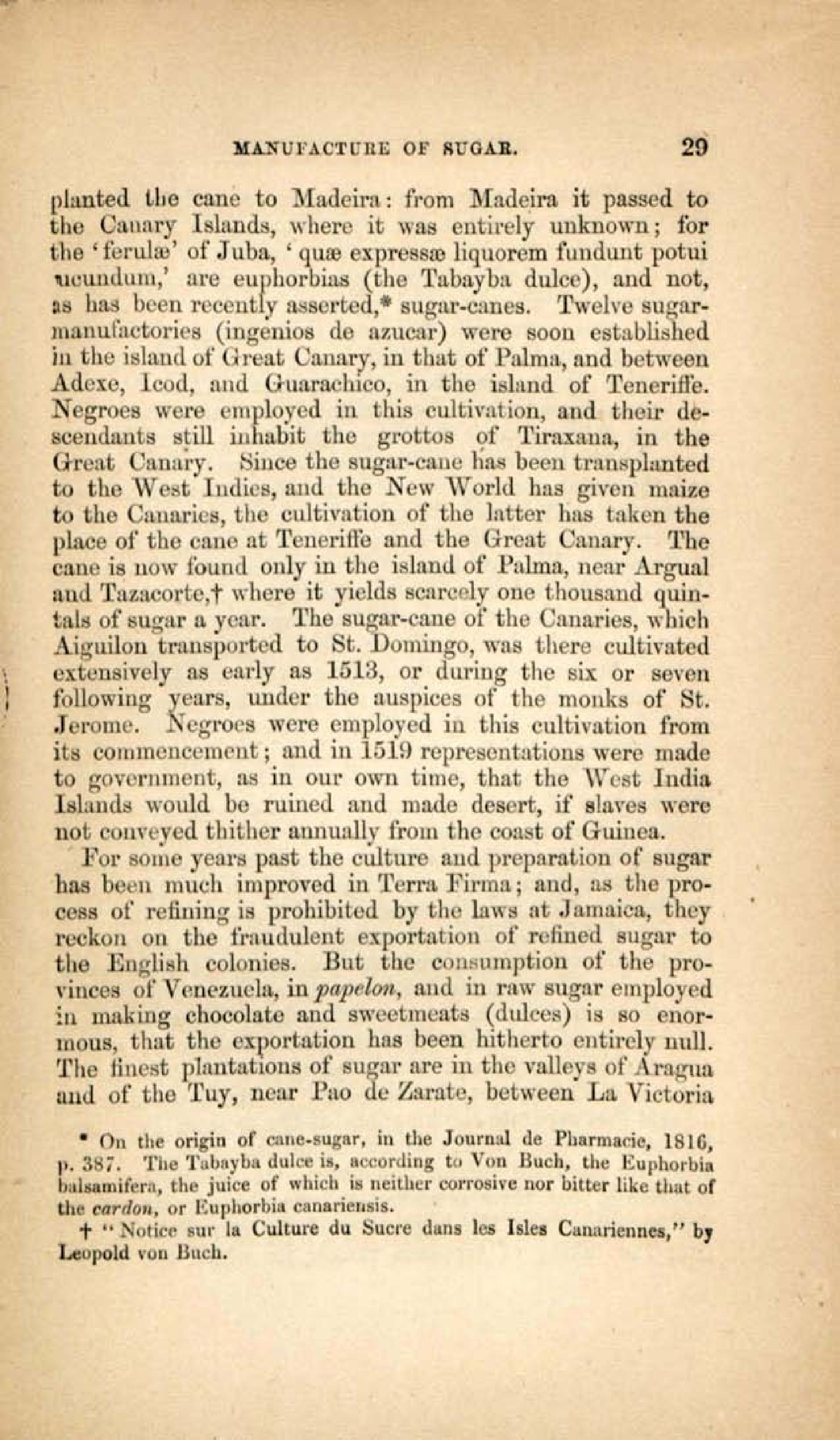 MANUFACTURE OF SUGAR. 29

planted the cane to Madeira: from Madeira it passed to the Canary Islands, where it was entirely unknown; for the 'ferulæ' of Juba, 'quæ expressæ liquorem fundunt potui iucundum,' are euphorbias (the Tabayba dulce), and not, as has been recently asserted,* sugar-canes. Twelve sugar-manufactories (ingenios de azucar) were soon established in the island of Great Canary, in that of Palma, and between Adexe, Icod, and Guarachico, in the island of Teneriffe. Negroes were employed in this cultivation, and their descendants still inhabit the grottos of Tiraxana, in the Great Canary. Since the sugar-cane has been transplanted to the West Indies, and the New World has given maize to the Canaries, the cultivation of the latter has taken the place of the cane at Teneriffe and the Great Canary. The cane is now found only in the island of Palma, near Argual and Tazacorte,† where it yields scarcely one thousand quintals of sugar a year. The sugar-cane of the Canaries, which Aiguilon transported to St. Domingo, was there cultivated extensively as early as 1513, or during the six or seven following years, under the auspices of the monks of St. Jerome. Negroes were employed in this cultivation from its commencement; and in 1519 representations were made to government, as in our own time, that the West India Islands would be ruined and made desert, if slaves were not conveyed thither annually from the coast of Guinea.

For some years past the culture and preparation of sugar has been much improved in Terra Firma; and, as the process of refining is prohibited by the laws at Jamaica, they reckon on the fraudulent exportation of refined sugar to the English colonies. But the consumption of the provinces of Venezuela, in papelon, and in raw sugar employed in making chocolate and sweetmeats (dulces) is so enormous, that the exportation has been hitherto entirely null. The finest plantations of sugar are in the valleys of Aragua and of the Tuy, near Pao de Zarate, between La Victoria

* On the origin of cane-sugar, in the Journal de Pharmacie, 1816, p. 387. The Tabayba dulce is, according to Von Buch, the Euphorbia balsamifera, the juice of which is neither corrosive nor bitter like that of the cardon, or Euphorbia canariensis.

† "Notice sur la Culture du Sucre dans les Isles Canariennes," by Leopold von Buch.